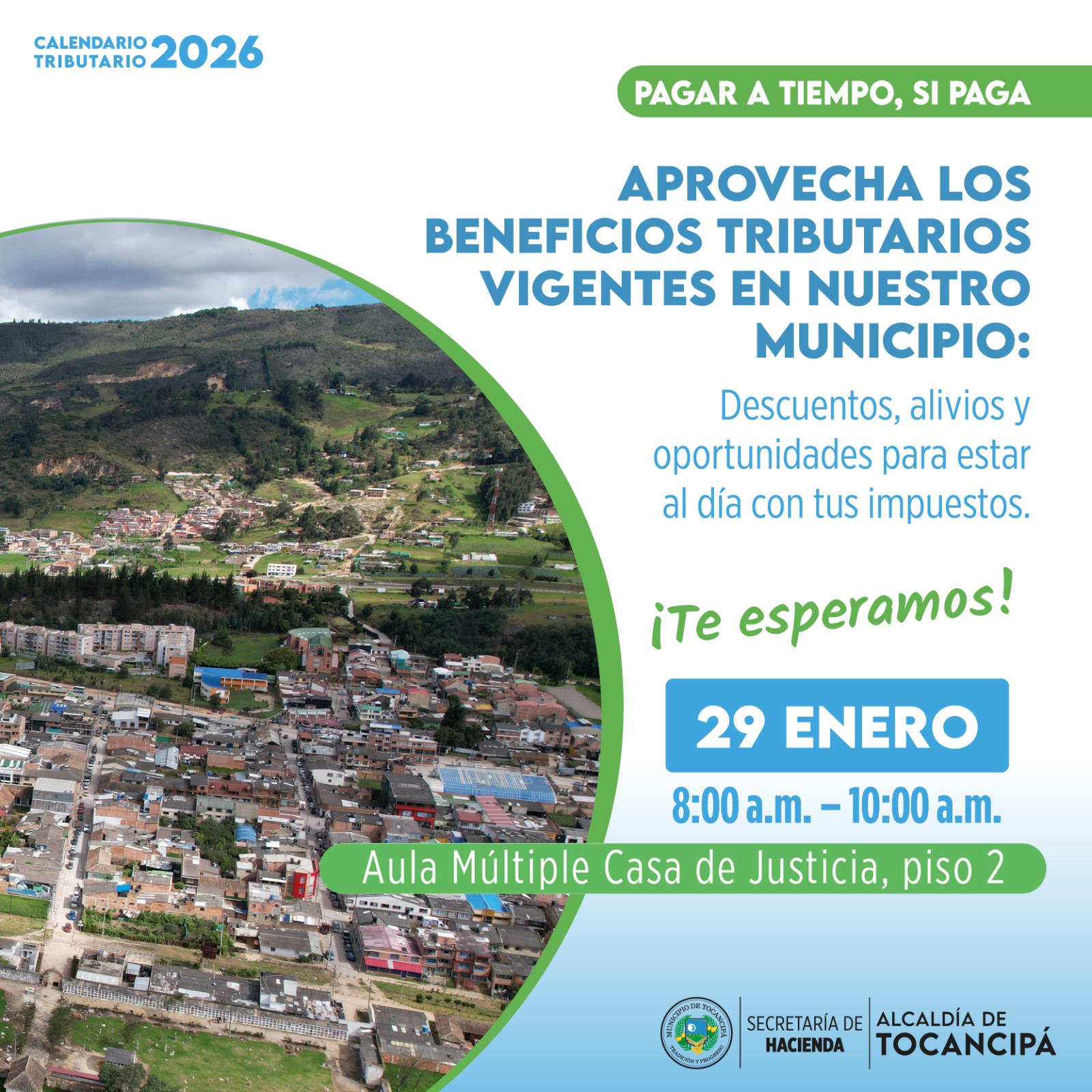 CALENDARIO TRIBUTARIO 2026

PAGAR A TIEMPO, SI PAGA

APROVECHA LOS BENEFICIOS TRIBUTARIOS VIGENTES EN NUESTRO MUNICIPIO:

Descuentos, alivios y oportunidades para estar al día con tus impuestos.

¡Te esperamos!

29 ENERO

8:00 a.m. – 10:00 a.m.

Aula Múltiple Casa de Justicia, piso 2

MUNICIPIO DE TOCANCIPÁ
TRADICIÓN Y PROGRESO

SECRETARÍA DE HACIENDA

ALCALDÍA DE TOCANCIPÁ